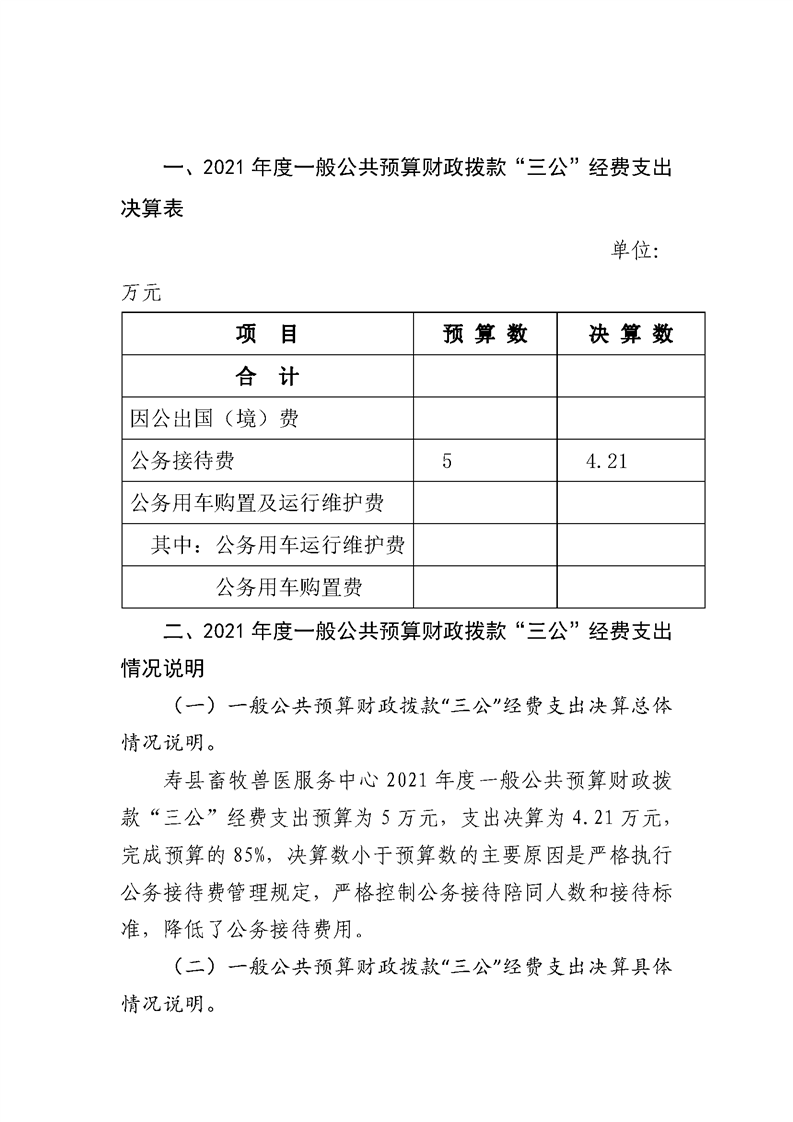 一、2021 年度一般公共预算财政拨款“三公”经费支出决算表

单位：万元

| 项　目 | 预 算 数 | 决 算 数 |
|---|---|---|
| 合　计 | | |
| 因公出国（境）费 | | |
| 公务接待费 | 5 | 4.21 |
| 公务用车购置及运行维护费 | | |
| 其中：公务用车运行维护费 | | |
| 公务用车购置费 | | |

二、2021 年度一般公共预算财政拨款“三公”经费支出情况说明

（一）一般公共预算财政拨款“三公”经费支出决算总体情况说明。

寿县畜牧兽医服务中心 2021 年度一般公共预算财政拨款“三公”经费支出预算为 5 万元，支出决算为 4.21 万元，完成预算的 85%，决算数小于预算数的主要原因是严格执行公务接待费管理规定，严格控制公务接待陪同人数和接待标准，降低了公务接待费用。

（二）一般公共预算财政拨款“三公”经费支出决算具体情况说明。